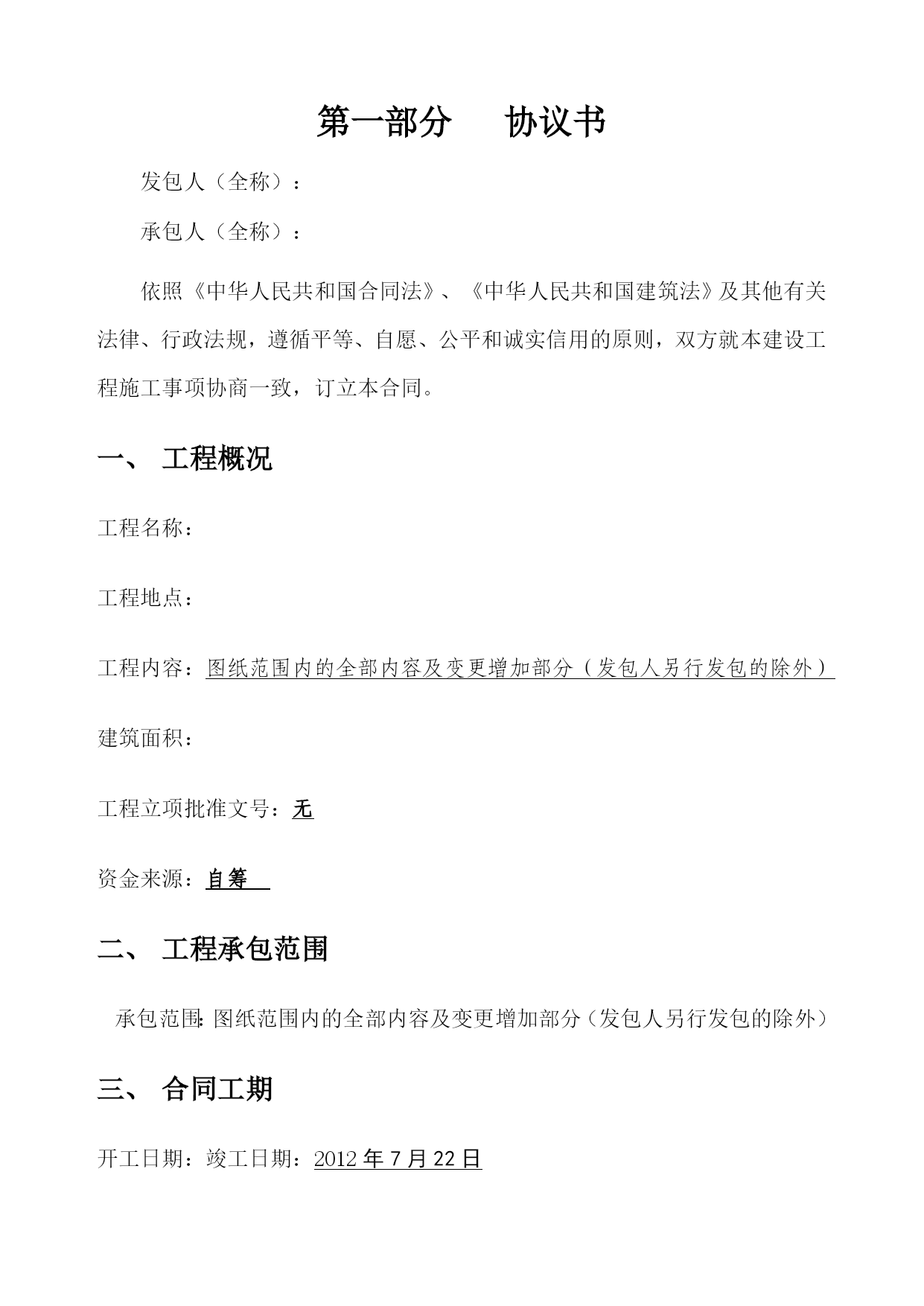 第一部分　　协议书

发包人（全称）：

承包人（全称）：

依照《中华人民共和国合同法》、《中华人民共和国建筑法》及其他有关法律、行政法规，遵循平等、自愿、公平和诚实信用的原则，双方就本建设工程施工事项协商一致，订立本合同。

一、 工程概况

工程名称：

工程地点：

工程内容：图纸范围内的全部内容及变更增加部分（发包人另行发包的除外）

建筑面积：

工程立项批准文号：无

资金来源：自筹

二、 工程承包范围

承包范围：图纸范围内的全部内容及变更增加部分（发包人另行发包的除外）

三、 合同工期

开工日期：竣工日期：2012 年 7 月 22 日